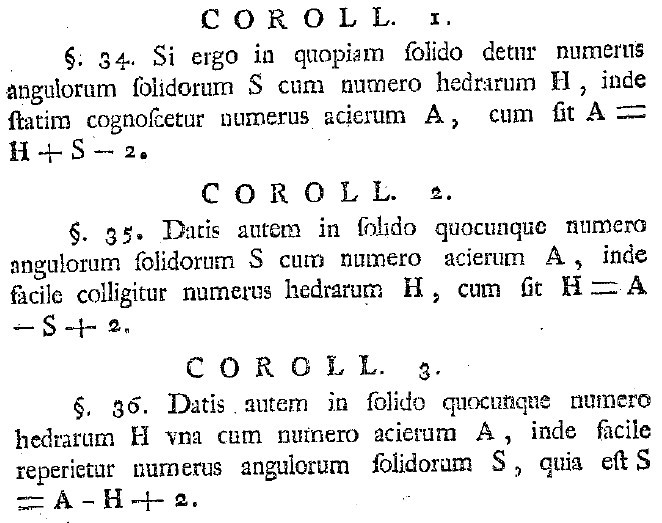 COROLL. 1.

§. 34. Si ergo in quopiam ſolido detur numerus angulorum ſolidorum S cum numero hedrarum H, inde ſtatim cognoſcetur numerus acierum A, cum ſit $A = H + S - 2$.

COROLL. 2.

§. 35. Datis autem in ſolido quocunque numero angulorum ſolidorum S cum numero acierum A, inde facile colligitur numerus hedrarum H, cum ſit $H = A - S + 2$.

COROLL. 3.

§. 36. Datis autem in ſolido quocunque numero hedrarum H vna cum numero acierum A, inde facile reperietur numerus angulorum ſolidorum S, quia eſt $S = A - H + 2$.